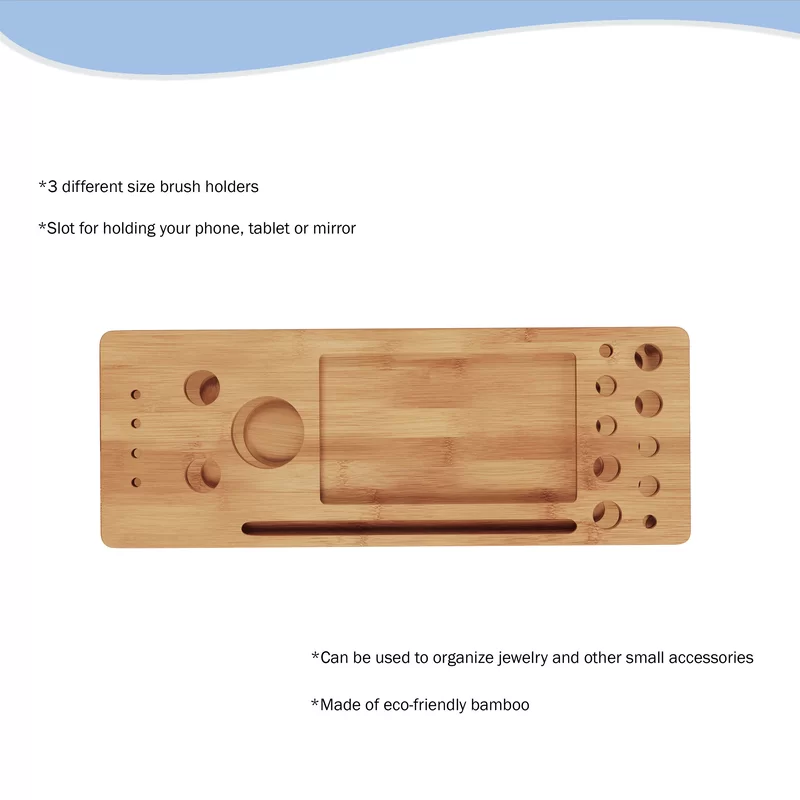 *3 different size brush holders

*Slot for holding your phone, tablet or mirror

*Can be used to organize jewelry and other small accessories

*Made of eco-friendly bamboo